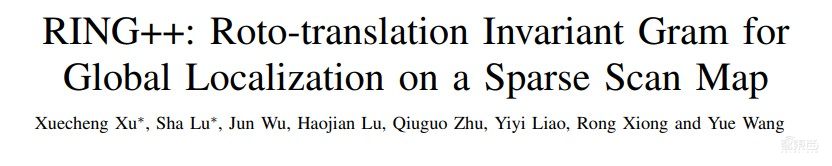 RING++: Roto-translation Invariant Gram for Global Localization on a Sparse Scan Map

Xuecheng Xu*, Sha Lu*, Jun Wu, Haojian Lu, Qiuguo Zhu, Yiyi Liao, Rong Xiong and Yue Wang